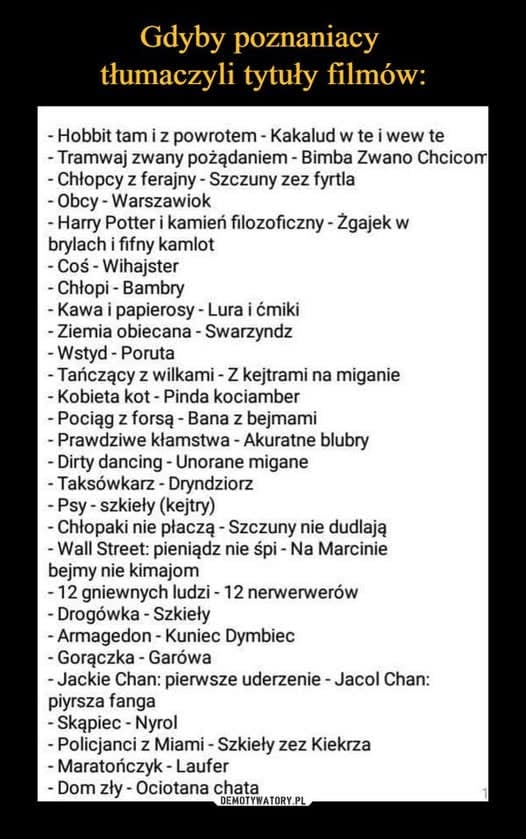 Gdyby poznaniacy
tłumaczyli tytuły filmów:

- Hobbit tam i z powrotem - Kakalud w te i wew te
- Tramwaj zwany pożądaniem - Bimba Zwano Chcicom
- Chłopcy z ferajny - Szczuny zez fyrtla
- Obcy - Warszawiok
- Harry Potter i kamień filozoficzny - Żgajek w brylach i fifny kamlot
- Coś - Wihajster
- Chłopi - Bambry
- Kawa i papierosy - Lura i ćmiki
- Ziemia obiecana - Swarzyndz
- Wstyd - Poruta
- Tańczący z wilkami - Z kejtrami na miganie
- Kobieta kot - Pinda kociamber
- Pociąg z forsą - Bana z bejmami
- Prawdziwe kłamstwa - Akuratne blubry
- Dirty dancing - Unorane migane
- Taksówkarz - Dryndziorz
- Psy - szkieły (kejtry)
- Chłopaki nie płaczą - Szczuny nie dudlają
- Wall Street: pieniądz nie śpi - Na Marcinie bejmy nie kimajom
- 12 gniewnych ludzi - 12 nerwerwerów
- Drogówka - Szkieły
- Armagedon - Kuniec Dymbiec
- Gorączka - Garówa
- Jackie Chan: pierwsze uderzenie - Jacol Chan: piyrsza fanga
- Skąpiec - Nyrol
- Policjanci z Miami - Szkieły zez Kiekrza
- Maratończyk - Laufer
- Dom zły - Ociotana chata

DEMOTYWATORY.PL